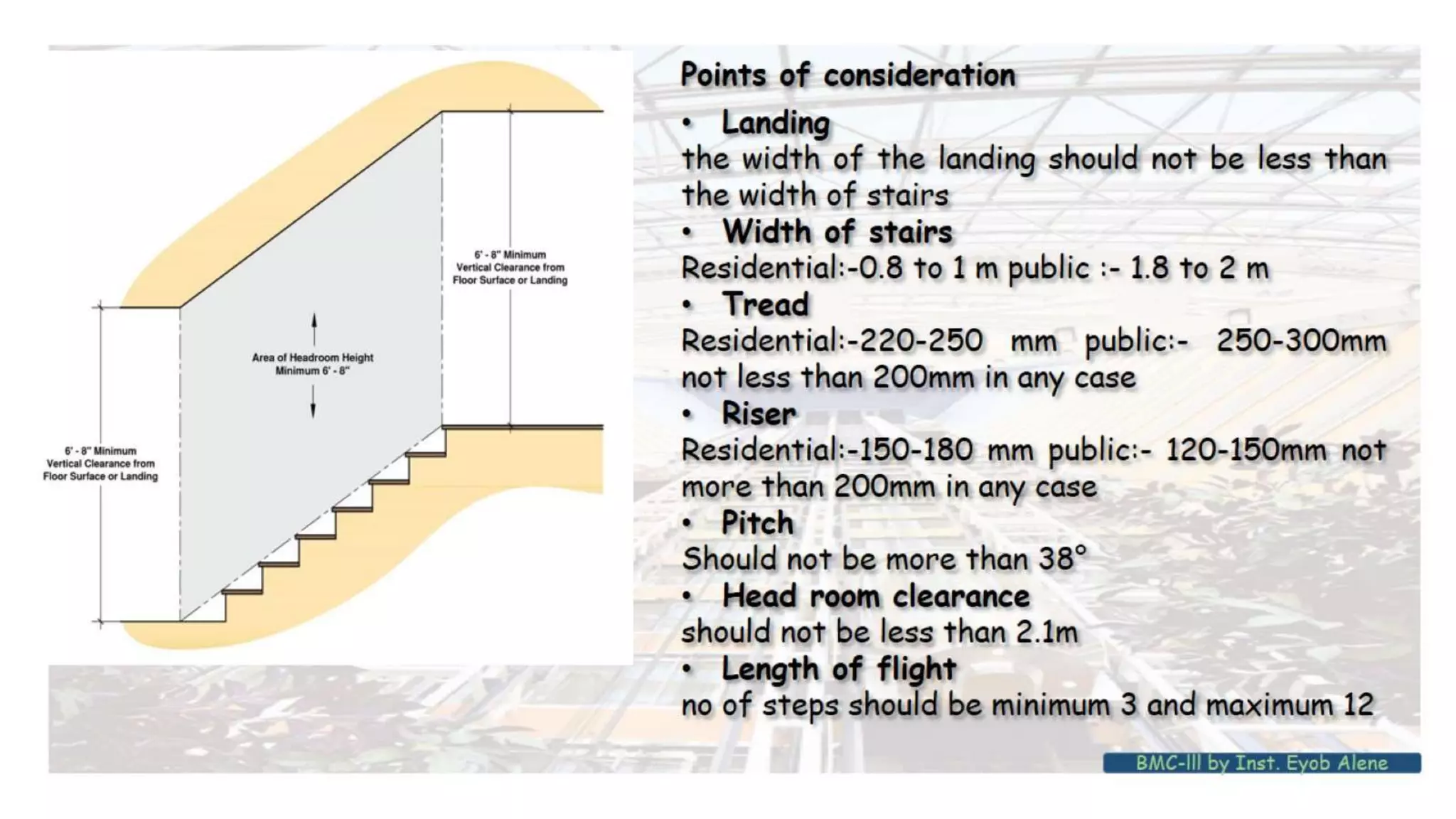 6' - 8" Minimum Vertical Clearance from Floor Surface or Landing

Area of Headroom Height Minimum 6' - 8"

6' - 8" Minimum Vertical Clearance from Floor Surface or Landing

Points of consideration

• Landing
the width of the landing should not be less than the width of stairs

• Width of stairs
Residential:-0.8 to 1 m public :- 1.8 to 2 m

• Tread
Residential:-220-250 mm public:- 250-300mm not less than 200mm in any case

• Riser
Residential:-150-180 mm public:- 120-150mm not more than 200mm in any case

• Pitch
Should not be more than 38°

• Head room clearance
should not be less than 2.1m

• Length of flight
no of steps should be minimum 3 and maximum 12

BMC-III by Inst. Eyob Alene